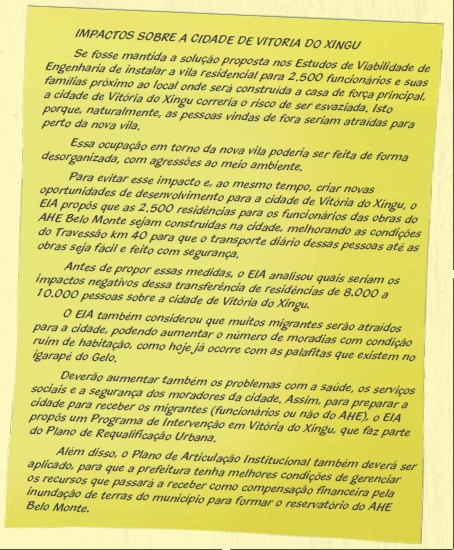 IMPACTOS SOBRE A CIDADE DE VITORIA DO XINGU

Se fosse mantida a solução proposta nos Estudos de Viabilidade de Engenharia de instalar a vila residencial para 2.500 funcionários e suas famílias próximo ao local onde será construída a casa de força principal, a cidade de Vitória do Xingu correria o risco de ser esvaziada. Isto porque, naturalmente, as pessoas vindas de fora seriam atraídas para perto da nova vila.

Essa ocupação em torno da nova vila poderia ser feita de forma desorganizada, com agressões ao meio ambiente.

Para evitar esse impacto e, ao mesmo tempo, criar novas oportunidades de desenvolvimento para a cidade de Vitória do Xingu, o EIA propôs que as 2.500 residências para os funcionários das obras do AHE Belo Monte sejam construídas na cidade, melhorando as condições do Travessão km 40 para que o transporte diário dessas pessoas até as obras seja fácil e feito com segurança.

Antes de propor essas medidas, o EIA analisou quais seriam os impactos negativos dessa transferência de residências de 8.000 a 10.000 pessoas sobre a cidade de Vitória do Xingu.

O EIA também considerou que muitos migrantes serão atraídos para a cidade, podendo aumentar o número de moradias com condição ruim de habitação, como hoje já ocorre com as palafitas que existem no igarapé do Gelo.

Deverão aumentar também os problemas com a saúde, os serviços sociais e a segurança dos moradores da cidade. Assim, para preparar a cidade para receber os migrantes (funcionários ou não do AHE), o EIA propôs um Programa de Intervenção em Vitória do Xingu, que faz parte do Plano de Requalificação Urbana.

Além disso, o Plano de Articulação Institucional também deverá ser aplicado, para que a prefeitura tenha melhores condições de gerenciar os recursos que passará a receber como compensação financeira pela inundação de terras do município para formar o reservatório do AHE Belo Monte.